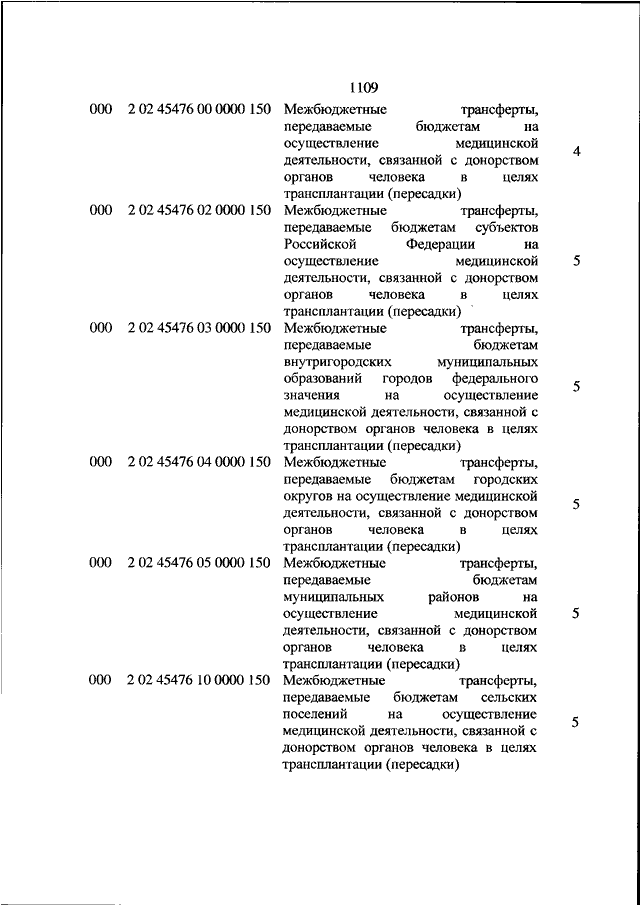 1109

| | | | |
|---|---|---|---|
| 000 | 2 02 45476 00 0000 150 | Межбюджетные трансферты, передаваемые бюджетам на осуществление медицинской деятельности, связанной с донорством органов человека в целях трансплантации (пересадки) | 4 |
| 000 | 2 02 45476 02 0000 150 | Межбюджетные трансферты, передаваемые бюджетам субъектов Российской Федерации на осуществление медицинской деятельности, связанной с донорством органов человека в целях трансплантации (пересадки) | 5 |
| 000 | 2 02 45476 03 0000 150 | Межбюджетные трансферты, передаваемые бюджетам внутригородских муниципальных образований городов федерального значения на осуществление медицинской деятельности, связанной с донорством органов человека в целях трансплантации (пересадки) | 5 |
| 000 | 2 02 45476 04 0000 150 | Межбюджетные трансферты, передаваемые бюджетам городских округов на осуществление медицинской деятельности, связанной с донорством органов человека в целях трансплантации (пересадки) | 5 |
| 000 | 2 02 45476 05 0000 150 | Межбюджетные трансферты, передаваемые бюджетам муниципальных районов на осуществление медицинской деятельности, связанной с донорством органов человека в целях трансплантации (пересадки) | 5 |
| 000 | 2 02 45476 10 0000 150 | Межбюджетные трансферты, передаваемые бюджетам сельских поселений на осуществление медицинской деятельности, связанной с донорством органов человека в целях трансплантации (пересадки) | 5 |